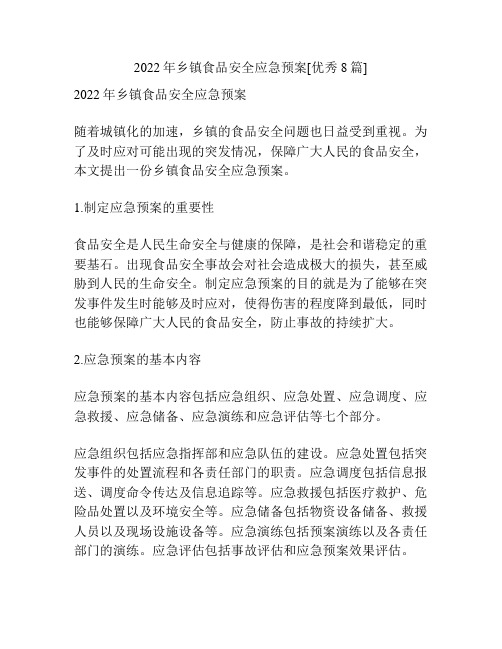 2022 年乡镇食品安全应急预案[优秀 8 篇]

2022 年乡镇食品安全应急预案

随着城镇化的加速，乡镇的食品安全问题也日益受到重视。为了及时应对可能出现的突发情况，保障广大人民的食品安全，本文提出一份乡镇食品安全应急预案。

1.制定应急预案的重要性

食品安全是人民生命安全与健康的保障，是社会和谐稳定的重要基石。出现食品安全事故会对社会造成极大的损失，甚至威胁到人民的生命安全。制定应急预案的目的就是为了能够在突发事件发生时能够及时应对，使得伤害的程度降到最低，同时也能够保障广大人民的食品安全，防止事故的持续扩大。

2.应急预案的基本内容

应急预案的基本内容包括应急组织、应急处置、应急调度、应急救援、应急储备、应急演练和应急评估等七个部分。

应急组织包括应急指挥部和应急队伍的建设。应急处置包括突发事件的处置流程和各责任部门的职责。应急调度包括信息报送、调度命令传达及信息追踪等。应急救援包括医疗救护、危险品处置以及环境安全等。应急储备包括物资设备储备、救援人员以及现场设施设备等。应急演练包括预案演练以及各责任部门的演练。应急评估包括事故评估和应急预案效果评估。